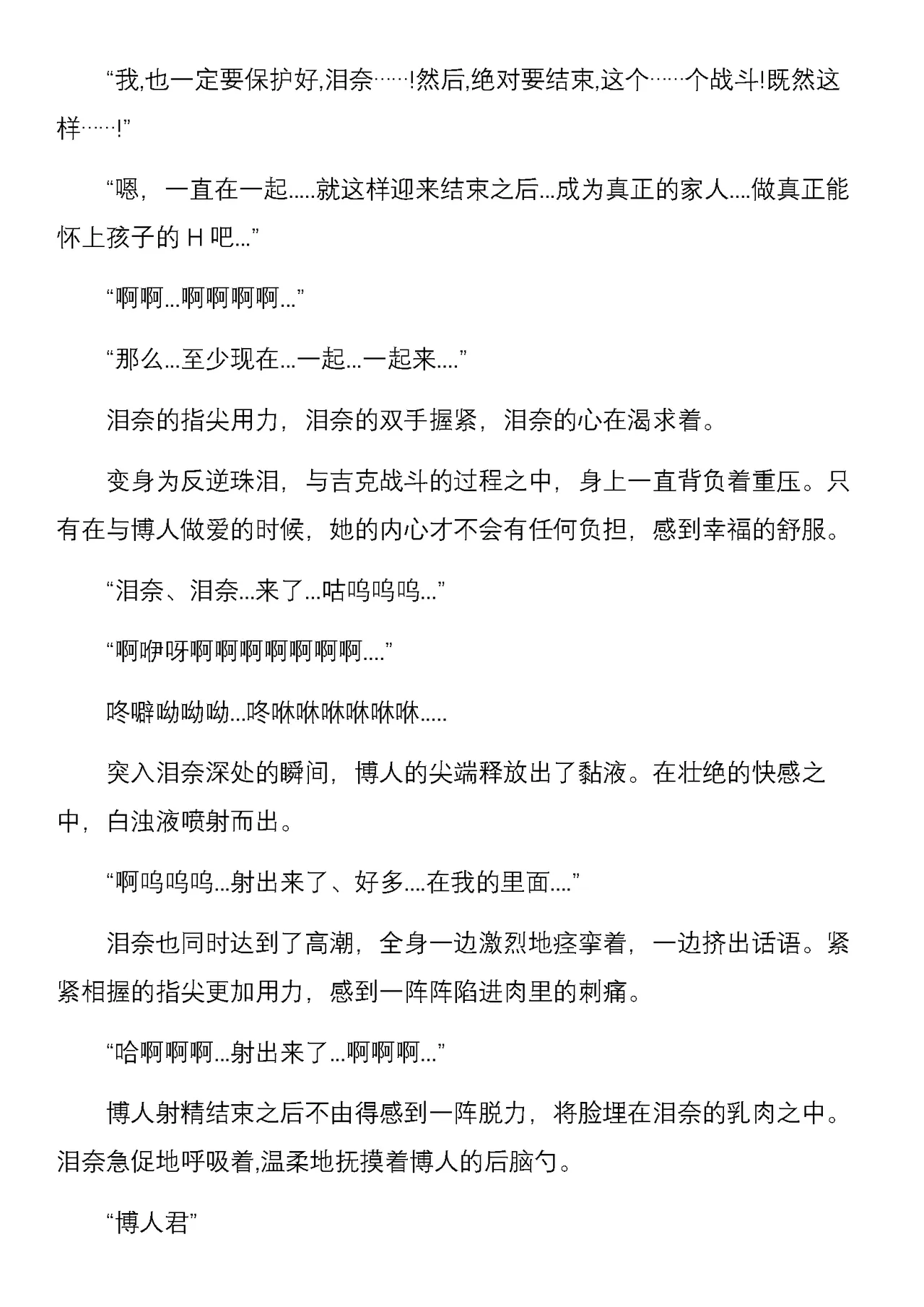 “我,也一定要保护好,泪奈……!然后,绝对要结束,这个……个战斗!既然这样……!”

“嗯，一直在一起.....就这样迎来结束之后...成为真正的家人....做真正能怀上孩子的 H 吧...”

“啊啊...啊啊啊啊...”

“那么...至少现在...一起...一起来....”

泪奈的指尖用力，泪奈的双手握紧，泪奈的心在渴求着。

变身为反逆珠泪，与吉克战斗的过程之中，身上一直背负着重压。只有在与博人做爱的时候，她的内心才不会有任何负担，感到幸福的舒服。

“泪奈、泪奈...来了...咕呜呜呜...”

“啊咿呀啊啊啊啊啊啊啊....”

咚噼呦呦呦...咚咻咻咻咻咻咻.....

突入泪奈深处的瞬间，博人的尖端释放出了黏液。在壮绝的快感之中，白浊液喷射而出。

“啊呜呜呜...射出来了、好多....在我的里面....”

泪奈也同时达到了高潮，全身一边激烈地痉挛着，一边挤出话语。紧紧相握的指尖更加用力，感到一阵阵陷进肉里的刺痛。

“哈啊啊啊...射出来了...啊啊啊...”

博人射精结束之后不由得感到一阵脱力，将脸埋在泪奈的乳肉之中。泪奈急促地呼吸着,温柔地抚摸着博人的后脑勺。

“博人君”